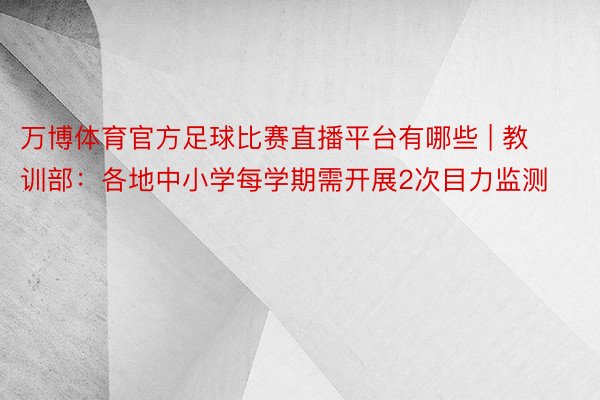 万博体育官方足球比赛直播平台有哪些 | 教训部：各地中小学每学期需开展2次目力监测